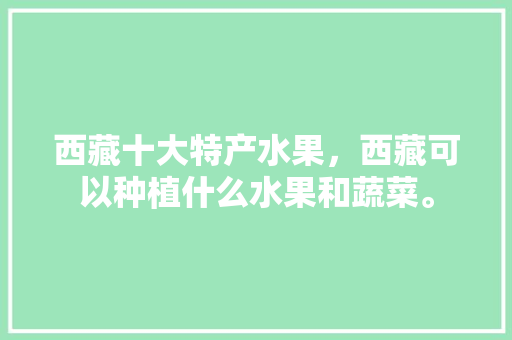 西藏十大特产水果，西藏可以种植什么水果和蔬菜。